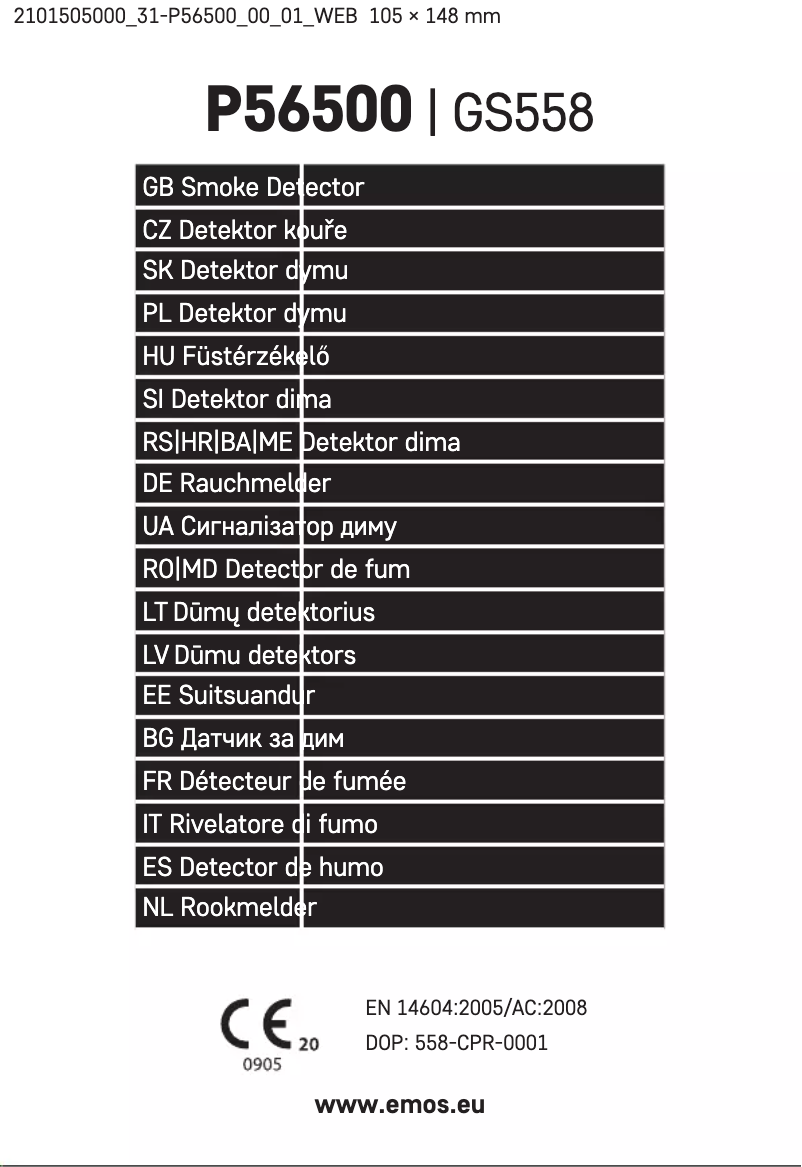 2101505000_31-P56500_00_01_WEB 105 × 148 mm

P56500 | GS558

GB Smoke Detector
CZ Detektor kouře
SK Detektor dymu
PL Detektor dymu
HU Füstérzékelő
SI Detektor dima
RS|HR|BA|ME Detektor dima
DE Rauchmelder
UA Сигналізатор диму
RO|MD Detector de fum
LT Dūmų detektorius
LV Dūmu detektors
EE Suitsuandur
BG Датчик за дим
FR Détecteur de fumée
IT Rivelatore di fumo
ES Detector de humo
NL Rookmelder

CE 20
0905

EN 14604:2005/AC:2008
DOP: 558-CPR-0001

www.emos.eu